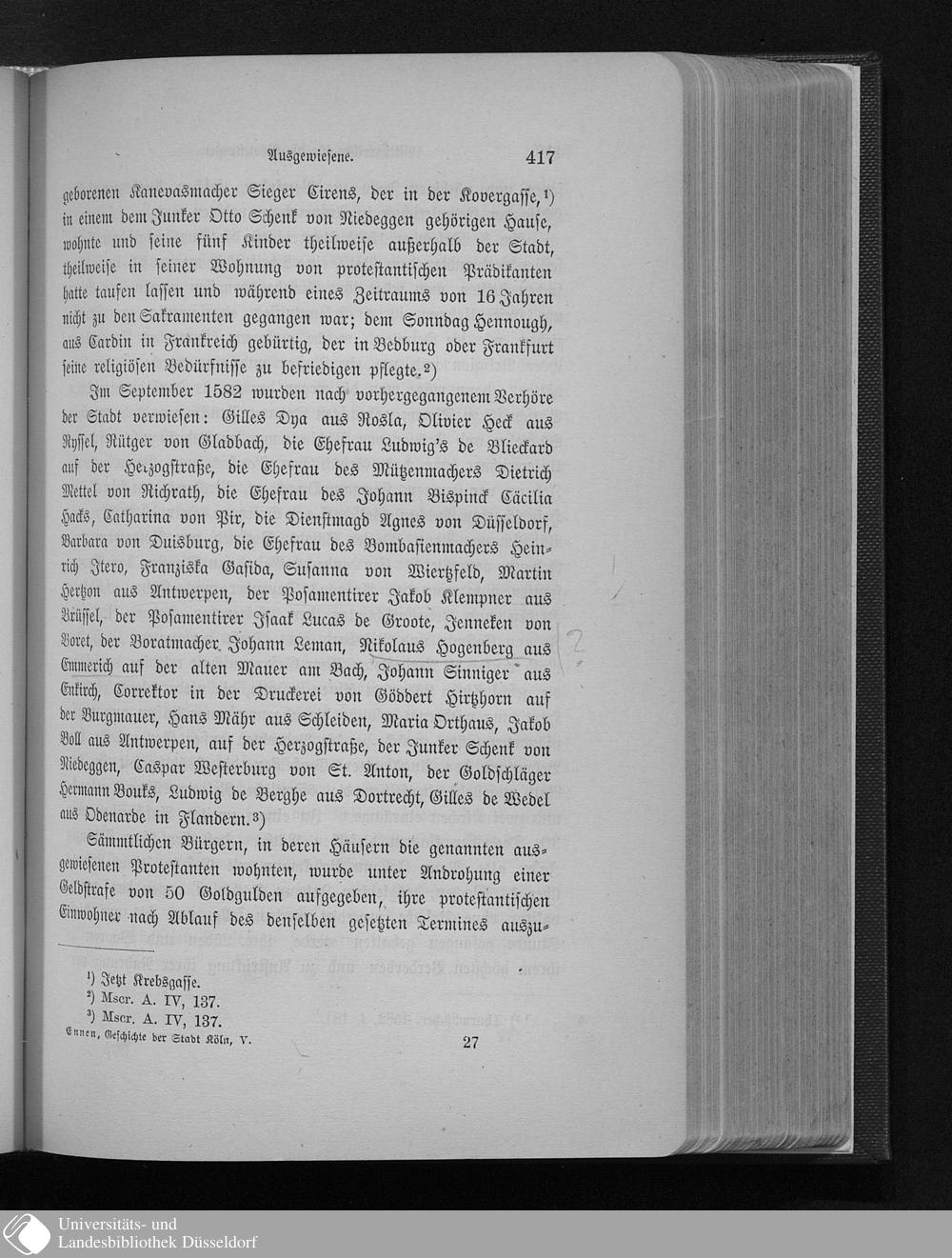 Ausgewiesene. 417

geborenen Kanevasmacher Sieger Cirens, der in der Kovergasse,¹) in einem dem Junker Otto Schenk von Niedeggen gehörigen Hause, wohnte und seine fünf Kinder theilweise außerhalb der Stadt, theilweise in seiner Wohnung von protestantischen Prädikanten hatte taufen lassen und während eines Zeitraums von 16 Jahren nicht zu den Sakramenten gegangen war; dem Sonndag Hennough, aus Cardin in Frankreich gebürtig, der in Bedburg oder Frankfurt seine religiösen Bedürfnisse zu befriedigen pflegte.²)

Im September 1582 wurden nach vorhergegangenem Verhöre der Stadt verwiesen: Gilles Dya aus Rosla, Olivier Heck aus Ryssel, Rütger von Gladbach, die Ehefrau Ludwig's de Blieckard auf der Herzogstraße, die Ehefrau des Mützenmachers Dietrich Mettel von Richrath, die Ehefrau des Johann Bispinck Cäcilia Hacks, Catharina von Pir, die Dienstmagd Agnes von Düsseldorf, Barbara von Duisburg, die Ehefrau des Bombasienmachers Heinrich Itero, Franziska Gasida, Susanna von Wiertzfeld, Martin Hertzon aus Antwerpen, der Posamentirer Jakob Klempner aus Brüssel, der Posamentirer Isaak Lucas de Groote, Jenneken von Voret, der Boratmacher Johann Leman, Nikolaus Hogenberg aus Emmerich auf der alten Mauer am Bach, Johann Sinniger aus Enkirch, Correktor in der Druckerei von Göddert Hirtzhorn auf der Burgmauer, Hans Mähr aus Schleiden, Maria Orthaus, Jakob Boll aus Antwerpen, auf der Herzogstraße, der Junker Schenk von Niedeggen, Caspar Westerburg von St. Anton, der Goldschläger Hermann Bouks, Ludwig de Berghe aus Dortrecht, Gilles de Wedel aus Odenarde in Flandern.³)

Sämmtlichen Bürgern, in deren Häusern die genannten ausgewiesenen Protestanten wohnten, wurde unter Androhung einer Geldstrafe von 50 Goldgulden aufgegeben, ihre protestantischen Einwohner nach Ablauf des denselben gesetzten Termines auszu-

¹) Jetzt Krebsgasse.
²) Mscr. A. IV, 137.
³) Mscr. A. IV, 137.

Ennen, Geschichte der Stadt Köln, V. 27

Universitäts- und Landesbibliothek Düsseldorf